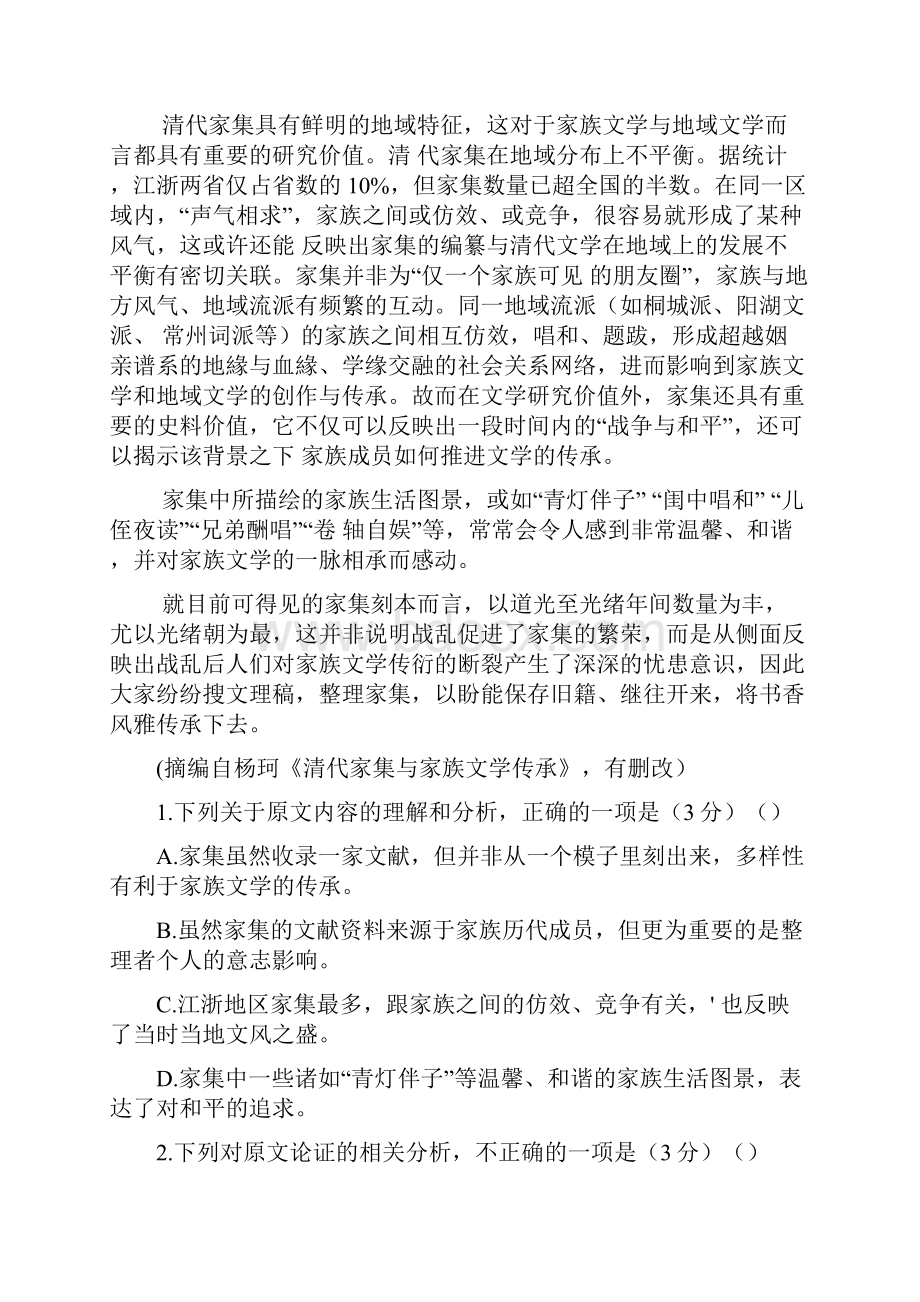 清代家集具有鲜明的地域特征，这对于家族文学与地域文学而言都具有重要的研究价值。清 代家集在地域分布上不平衡。据统计，江浙两省仅占省数的 10%，但家集数量已超全国的半数。在同一区域内，“声气相求”，家族之间或仿效、或竞争，很容易就形成了某种风气，这或许还能 反映出家集的编纂与清代文学在地域上的发展不平衡有密切关联。家集并非为“仅一个家族可见 的朋友圈”，家族与地方风气、地域流派有频繁的互动。同一地域流派（如桐城派、阳湖文派、 常州词派等）的家族之间相互仿效，唱和、题跋，形成超越姻亲谱系的地缘与血缘、学缘交融的社会关系网络，进而影响到家族文学和地域文学的创作与传承。故而在文学研究价值外，家集还具有重要的史料价值，它不仅可以反映出一段时间内的“战争与和平”，还可以揭示该背景之下 家族成员如何推进文学的传承。

家集中所描绘的家族生活图景，或如“青灯伴子” “闺中唱和” “儿侄夜读”“兄弟酬唱”“卷 轴自娱”等，常常会令人感到非常温馨、和谐，并对家族文学的一脉相承而感动。

就目前可得见的家集刻本而言，以道光至光绪年间数量为丰，尤以光绪朝为最，这并非说明战乱促进了家集的繁荣，而是从侧面反映出战乱后人们对家族文学传衍的断裂产生了深深的忧患意识，因此大家纷纷搜文理稿，整理家集，以盼能保存旧籍、继往开来，将书香风雅传承下去。

(摘编自杨珂《清代家集与家族文学传承》，有删改）

1.下列关于原文内容的理解和分析，正确的一项是（3 分）（）

A.家集虽然收录一家文献，但并非从一个模子里刻出来，多样性有利于家族文学的传承。

B.虽然家集的文献资料来源于家族历代成员，但更为重要的是整理者个人的意志影响。

C.江浙地区家集最多，跟家族之间的仿效、竞争有关，' 也反映了当时当地文风之盛。

D.家集中一些诸如“青灯伴子”等温馨、和谐的家族生活图景，表达了对和平的追求。

2.下列对原文论证的相关分析，不正确的一项是（3 分）（）